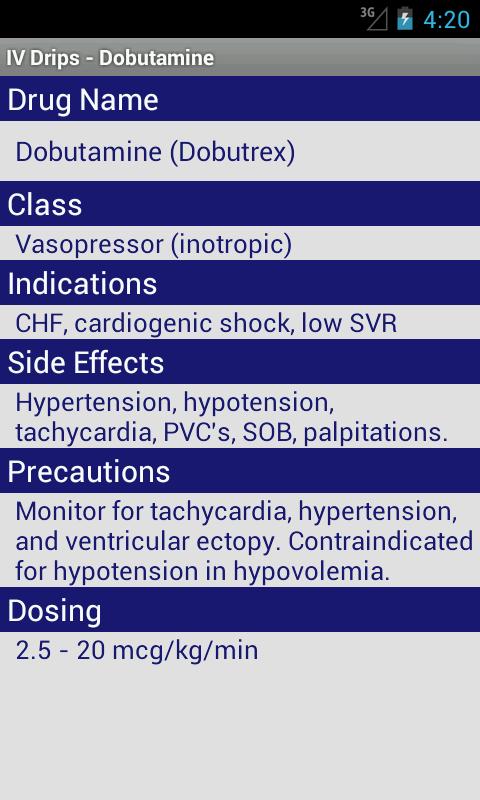 3G 4:20

IV Drips - Dobutamine

Drug Name

Dobutamine (Dobutrex)

Class

Vasopressor (inotropic)

Indications

CHF, cardiogenic shock, low SVR

Side Effects

Hypertension, hypotension, tachycardia, PVC's, SOB, palpitations.

Precautions

Monitor for tachycardia, hypertension, and ventricular ectopy. Contraindicated for hypotension in hypovolemia.

Dosing

2.5 - 20 mcg/kg/min